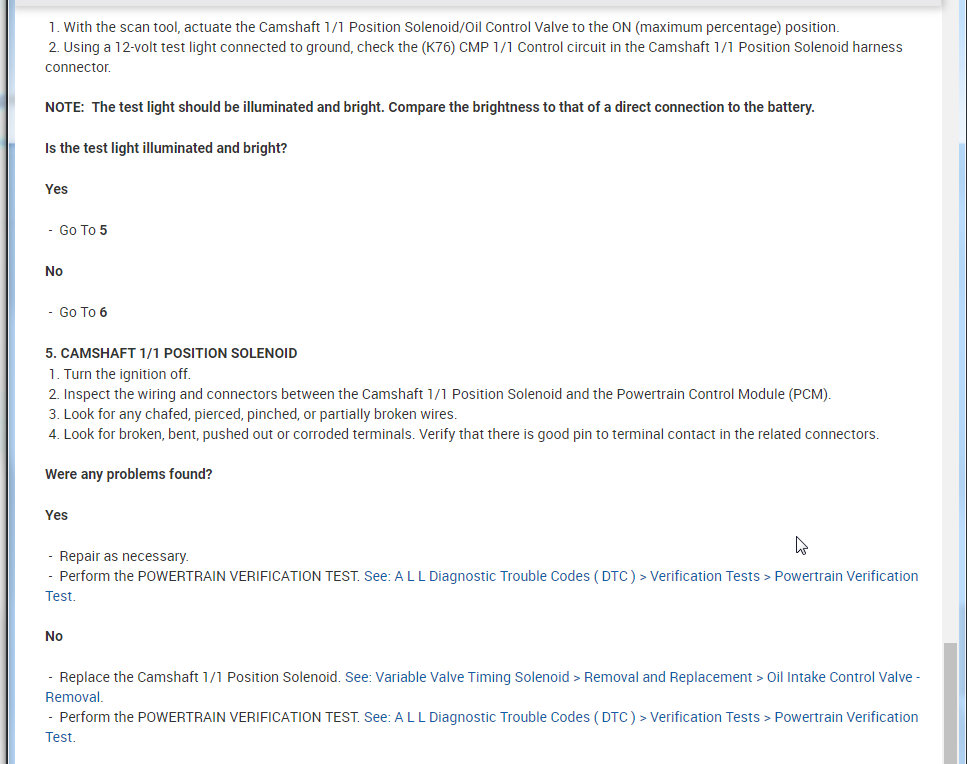 1. With the scan tool, actuate the Camshaft 1/1 Position Solenoid/Oil Control Valve to the ON (maximum percentage) position.
2. Using a 12-volt test light connected to ground, check the (K76) CMP 1/1 Control circuit in the Camshaft 1/1 Position Solenoid harness connector.

NOTE: The test light should be illuminated and bright. Compare the brightness to that of a direct connection to the battery.

Is the test light illuminated and bright?

Yes

- Go To 5

No

- Go To 6

5. CAMSHAFT 1/1 POSITION SOLENOID
1. Turn the ignition off.
2. Inspect the wiring and connectors between the Camshaft 1/1 Position Solenoid and the Powertrain Control Module (PCM).
3. Look for any chafed, pierced, pinched, or partially broken wires.
4. Look for broken, bent, pushed out or corroded terminals. Verify that there is good pin to terminal contact in the related connectors.

Were any problems found?

Yes

- Repair as necessary.
- Perform the POWERTRAIN VERIFICATION TEST. See: A L L Diagnostic Trouble Codes ( DTC ) > Verification Tests > Powertrain Verification Test.

No

- Replace the Camshaft 1/1 Position Solenoid. See: Variable Valve Timing Solenoid > Removal and Replacement > Oil Intake Control Valve - Removal.
- Perform the POWERTRAIN VERIFICATION TEST. See: A L L Diagnostic Trouble Codes ( DTC ) > Verification Tests > Powertrain Verification Test.